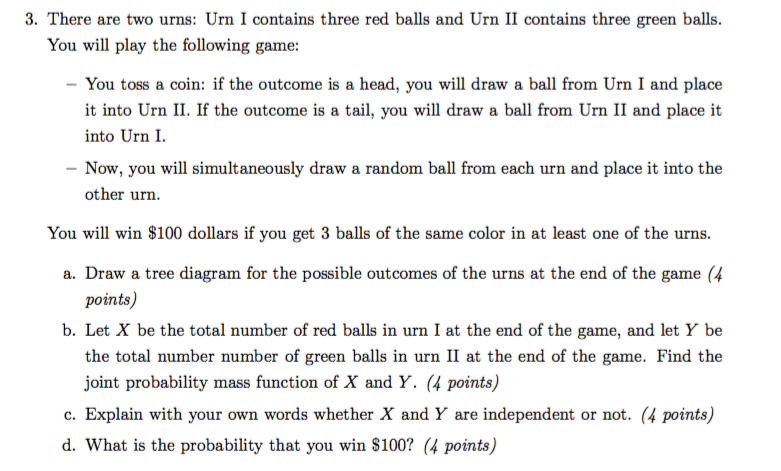 3. There are two urns: Urn I contains three red balls and Urn II contains three green balls. You will play the following game:

– You toss a coin: if the outcome is a head, you will draw a ball from Urn I and place it into Urn II. If the outcome is a tail, you will draw a ball from Urn II and place it into Urn I.

– Now, you will simultaneously draw a random ball from each urn and place it into the other urn.

You will win \$100 dollars if you get 3 balls of the same color in at least one of the urns.

a. Draw a tree diagram for the possible outcomes of the urns at the end of the game (4 points)

b. Let $X$ be the total number of red balls in urn I at the end of the game, and let $Y$ be the total number number of green balls in urn II at the end of the game. Find the joint probability mass function of $X$ and $Y$. (4 points)

c. Explain with your own words whether $X$ and $Y$ are independent or not. (4 points)

d. What is the probability that you win \$100? (4 points)